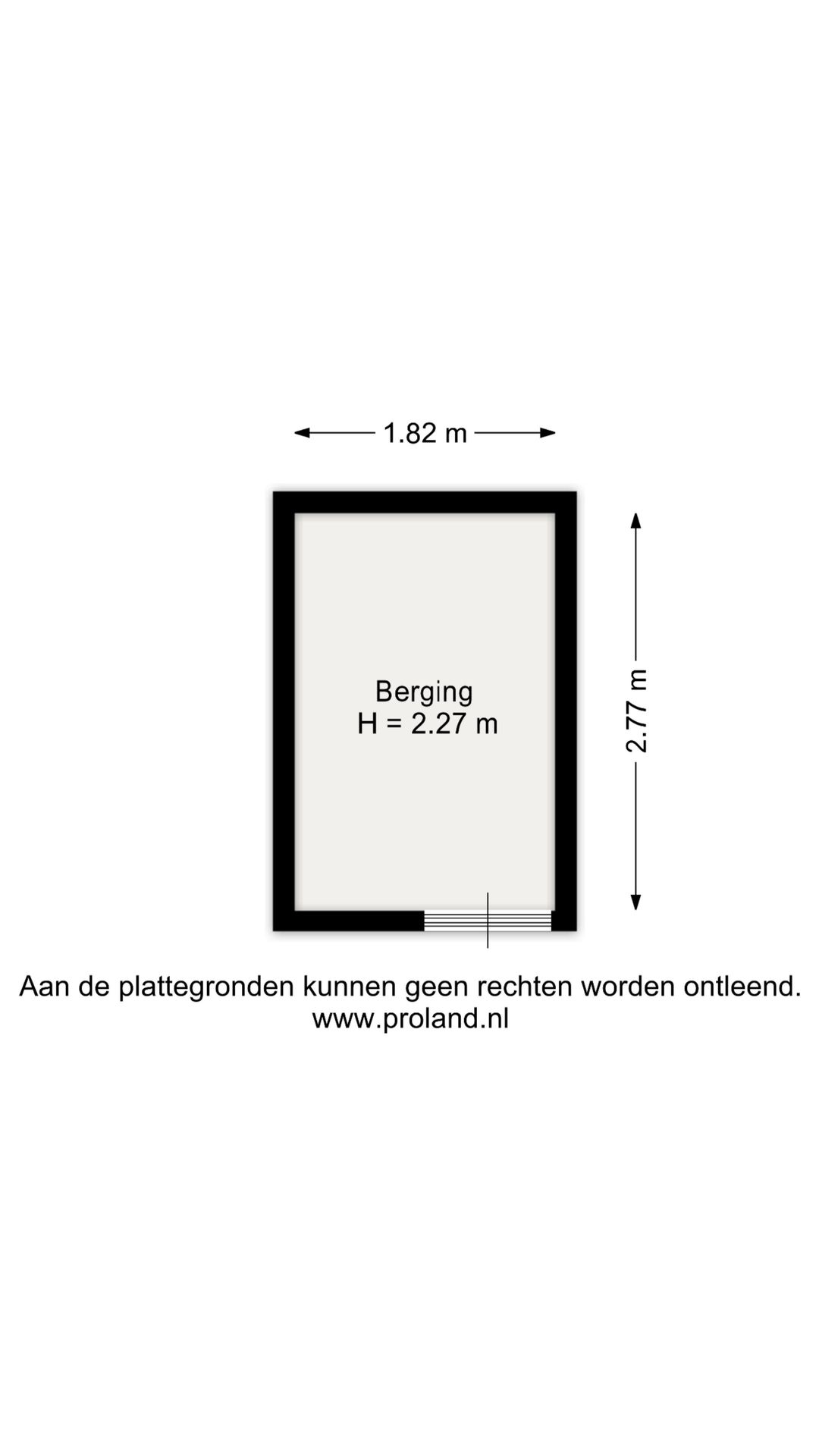 1.82 m

Berging
H = 2.27 m

2.77 m

Aan de plattegronden kunnen geen rechten worden ontleend.
www.proland.nl